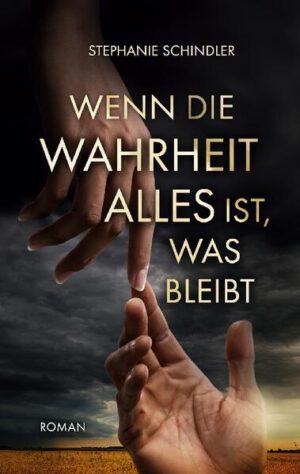 STEPHANIE SCHINDLER

WENN DIE WAHRHEIT ALLES IST, WAS BLEIBT

ROMAN